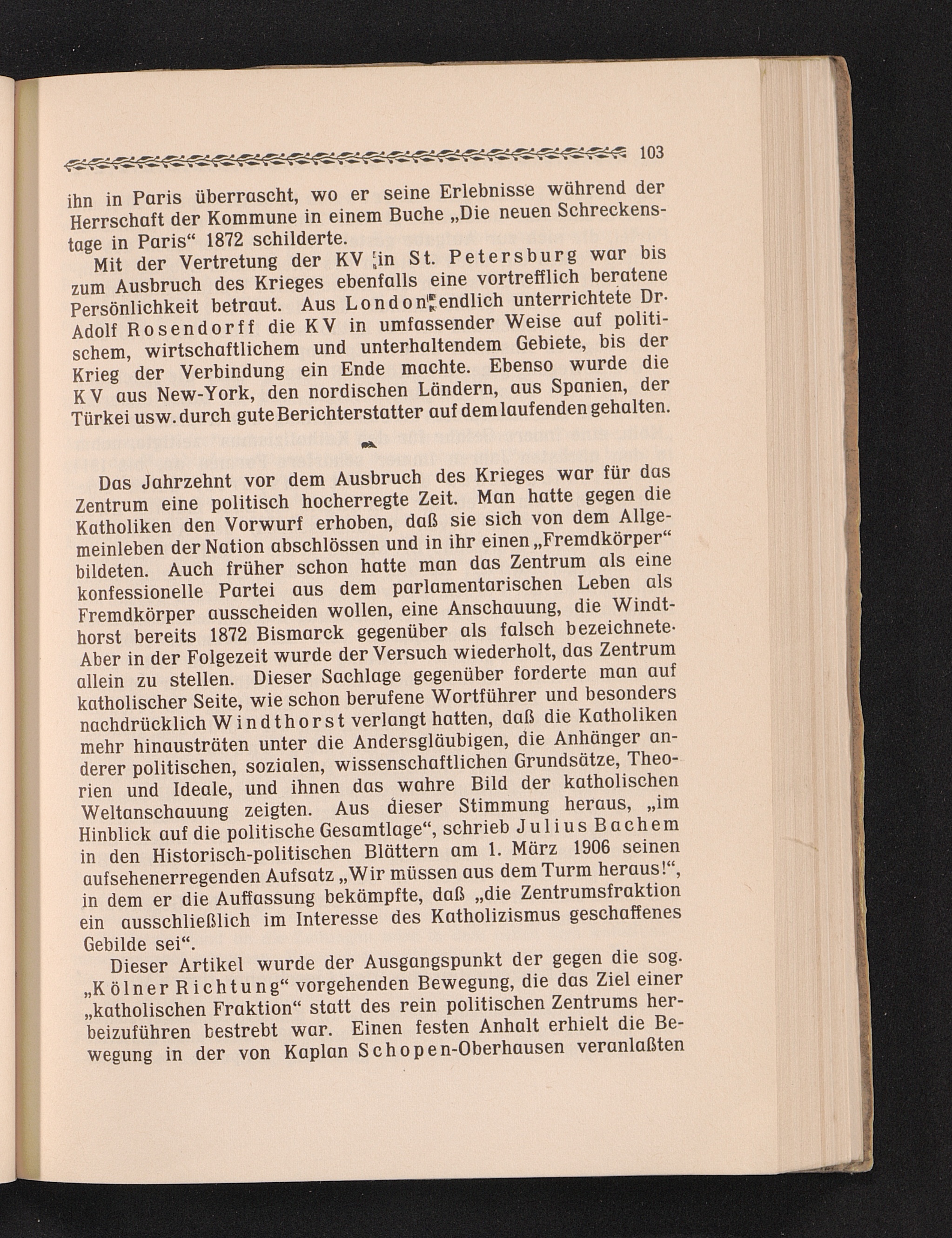 103

ihn in Paris überrascht, wo er seine Erlebnisse während der Herrschaft der Kommune in einem Buche „Die neuen Schreckenstage in Paris“ 1872 schilderte.

Mit der Vertretung der KV in St. Petersburg war bis zum Ausbruch des Krieges ebenfalls eine vortrefflich beratene Persönlichkeit betraut. Aus London endlich unterrichtete Dr. Adolf Rosendorff die KV in umfassender Weise auf politischem, wirtschaftlichem und unterhaltendem Gebiete, bis der Krieg der Verbindung ein Ende machte. Ebenso wurde die KV aus New-York, den nordischen Ländern, aus Spanien, der Türkei usw. durch gute Berichterstatter auf dem laufenden gehalten.

Das Jahrzehnt vor dem Ausbruch des Krieges war für das Zentrum eine politisch hocherregte Zeit. Man hatte gegen die Katholiken den Vorwurf erhoben, daß sie sich von dem Allgemeinleben der Nation abschlössen und in ihr einen „Fremdkörper“ bildeten. Auch früher schon hatte man das Zentrum als eine konfessionelle Partei aus dem parlamentarischen Leben als Fremdkörper ausscheiden wollen, eine Anschauung, die Windthorst bereits 1872 Bismarck gegenüber als falsch bezeichnete. Aber in der Folgezeit wurde der Versuch wiederholt, das Zentrum allein zu stellen. Dieser Sachlage gegenüber forderte man auf katholischer Seite, wie schon berufene Wortführer und besonders nachdrücklich Windthorst verlangt hatten, daß die Katholiken mehr hinausträten unter die Andersgläubigen, die Anhänger anderer politischen, sozialen, wissenschaftlichen Grundsätze, Theorien und Ideale, und ihnen das wahre Bild der katholischen Weltanschauung zeigten. Aus dieser Stimmung heraus, „im Hinblick auf die politische Gesamtlage“, schrieb Julius Bachem in den Historisch-politischen Blättern am 1. März 1906 seinen aufsehenerregenden Aufsatz „Wir müssen aus dem Turm heraus!“, in dem er die Auffassung bekämpfte, daß „die Zentrumsfraktion ein ausschließlich im Interesse des Katholizismus geschaffenes Gebilde sei“.

Dieser Artikel wurde der Ausgangspunkt der gegen die sog. „Kölner Richtung“ vorgehenden Bewegung, die das Ziel einer „katholischen Fraktion“ statt des rein politischen Zentrums herbeizuführen bestrebt war. Einen festen Anhalt erhielt die Bewegung in der von Kaplan Schopen-Oberhausen veranlaßten